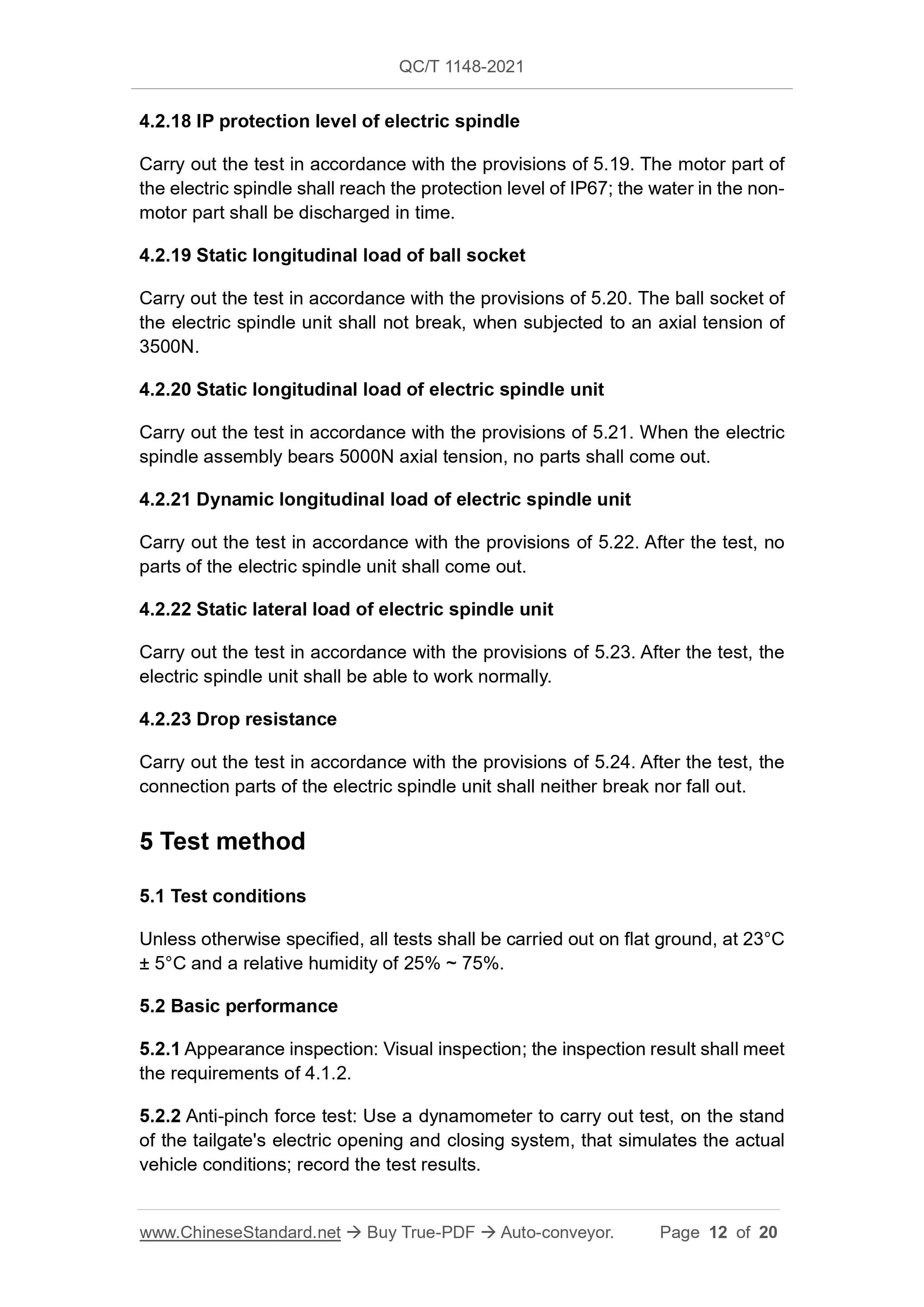 QC/T 1148-2021

4.2.18 IP protection level of electric spindle

Carry out the test in accordance with the provisions of 5.19. The motor part of the electric spindle shall reach the protection level of IP67; the water in the non-motor part shall be discharged in time.

4.2.19 Static longitudinal load of ball socket

Carry out the test in accordance with the provisions of 5.20. The ball socket of the electric spindle unit shall not break, when subjected to an axial tension of 3500N.

4.2.20 Static longitudinal load of electric spindle unit

Carry out the test in accordance with the provisions of 5.21. When the electric spindle assembly bears 5000N axial tension, no parts shall come out.

4.2.21 Dynamic longitudinal load of electric spindle unit

Carry out the test in accordance with the provisions of 5.22. After the test, no parts of the electric spindle unit shall come out.

4.2.22 Static lateral load of electric spindle unit

Carry out the test in accordance with the provisions of 5.23. After the test, the electric spindle unit shall be able to work normally.

4.2.23 Drop resistance

Carry out the test in accordance with the provisions of 5.24. After the test, the connection parts of the electric spindle unit shall neither break nor fall out.

5 Test method

5.1 Test conditions

Unless otherwise specified, all tests shall be carried out on flat ground, at 23°C ± 5°C and a relative humidity of 25% ~ 75%.

5.2 Basic performance

5.2.1 Appearance inspection: Visual inspection; the inspection result shall meet the requirements of 4.1.2.

5.2.2 Anti-pinch force test: Use a dynamometer to carry out test, on the stand of the tailgate's electric opening and closing system, that simulates the actual vehicle conditions; record the test results.

www.ChineseStandard.net → Buy True-PDF → Auto-conveyor. Page 12 of 20